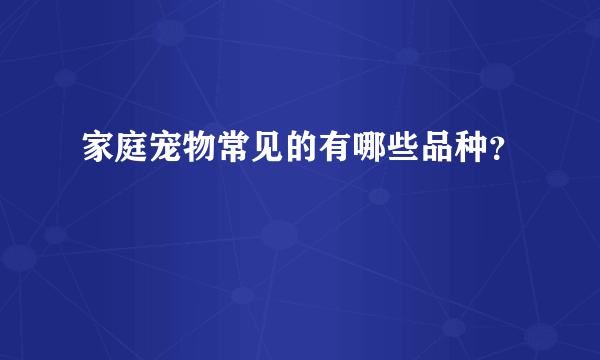 家庭宠物常见的有哪些品种？